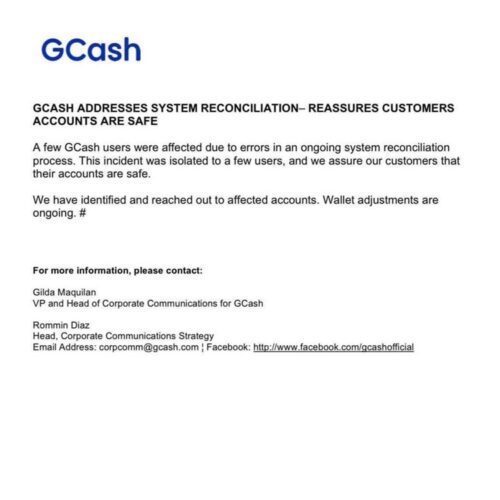 GCash

GCASH ADDRESSES SYSTEM RECONCILIATION– REASSURES CUSTOMERS ACCOUNTS ARE SAFE

A few GCash users were affected due to errors in an ongoing system reconciliation process. This incident was isolated to a few users, and we assure our customers that their accounts are safe.

We have identified and reached out to affected accounts. Wallet adjustments are ongoing. #

For more information, please contact:

Gilda Maquilan
VP and Head of Corporate Communications for GCash

Rommin Diaz
Head, Corporate Communications Strategy
Email Address: corpcomm@gcash.com ¦ Facebook: http://www.facebook.com/gcashofficial